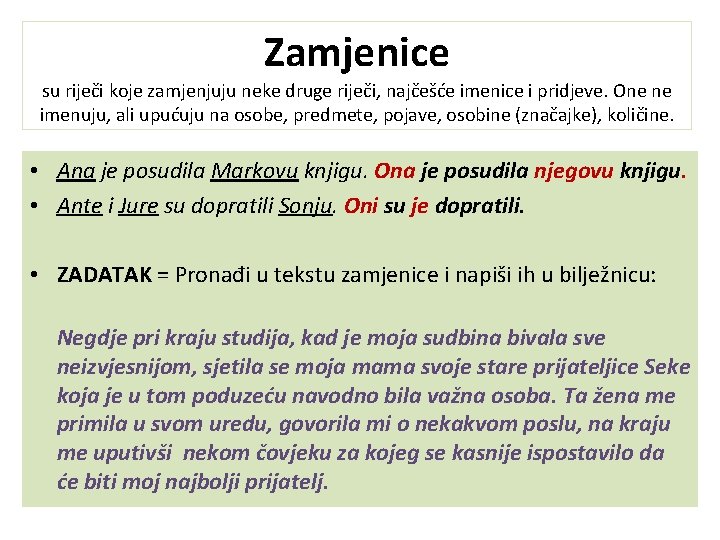 Zamjenice

su riječi koje zamjenjuju neke druge riječi, najčešće imenice i pridjeve. One ne imenuju, ali upućuju na osobe, predmete, pojave, osobine (značajke), količine.

• Ana je posudila Markovu knjigu. Ona je posudila njegovu knjigu.
• Ante i Jure su dopratili Sonju. Oni su je dopratili.

• ZADATAK = Pronađi u tekstu zamjenice i napiši ih u bilježnicu:

Negdje pri kraju studija, kad je moja sudbina bivala sve neizvjesnijom, sjetila se moja mama svoje stare prijateljice Seke koja je u tom poduzeću navodno bila važna osoba. Ta žena me primila u svom uredu, govorila mi o nekakvom poslu, na kraju me uputivši nekom čovjeku za kojeg se kasnije ispostavilo da će biti moj najbolji prijatelj.